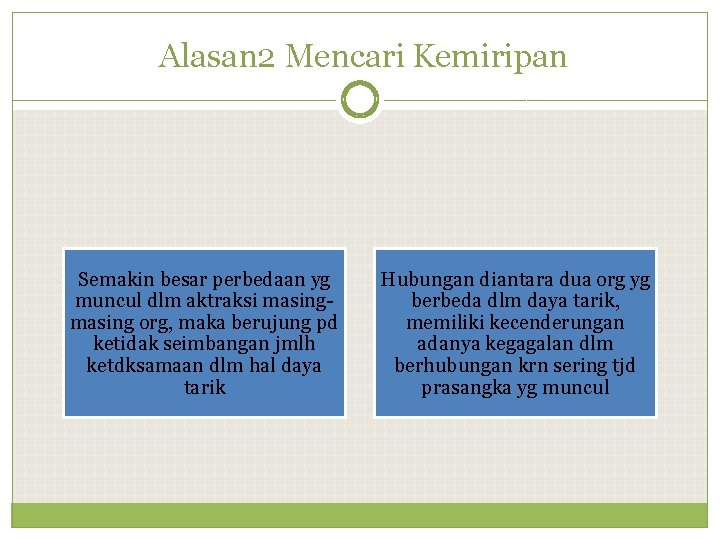 Alasan2 Mencari Kemiripan

Semakin besar perbedaan yg muncul dlm aktraksi masing-masing org, maka berujung pd ketidak seimbangan jmlh ketdksamaan dlm hal daya tarik

Hubungan diantara dua org yg berbeda dlm daya tarik, memiliki kecenderungan adanya kegagalan dlm berhubungan krn sering tjd prasangka yg muncul